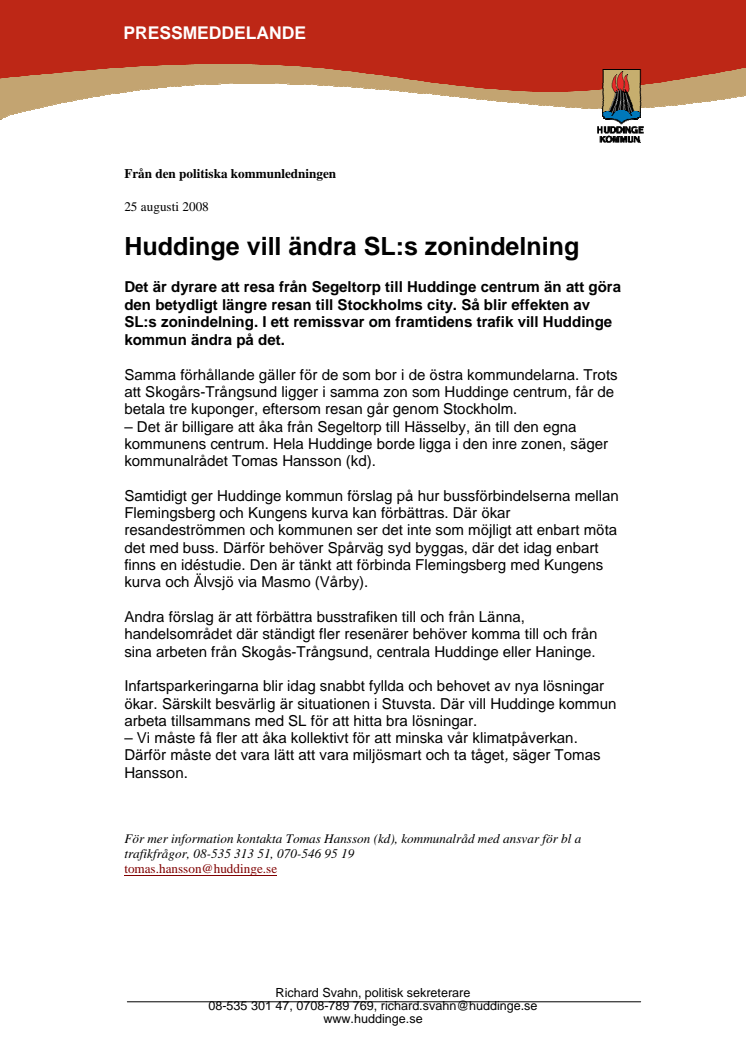 PRESSMEDDELANDE

HUDDINGE KOMMUN

Från den politiska kommunledningen

25 augusti 2008

Huddinge vill ändra SL:s zonindelning

Det är dyrare att resa från Segeltorp till Huddinge centrum än att göra den betydligt längre resan till Stockholms city. Så blir effekten av SL:s zonindelning. I ett remissvar om framtidens trafik vill Huddinge kommun ändra på det.

Samma förhållande gäller för de som bor i de östra kommundelarna. Trots att Skogårs-Trångsund ligger i samma zon som Huddinge centrum, får de betala tre kuponger, eftersom resan går genom Stockholm.
– Det är billigare att åka från Segeltorp till Hässelby, än till den egna kommunens centrum. Hela Huddinge borde ligga i den inre zonen, säger kommunalrådet Tomas Hansson (kd).

Samtidigt ger Huddinge kommun förslag på hur bussförbindelserna mellan Flemingsberg och Kungens kurva kan förbättras. Där ökar resandeströmmen och kommunen ser det inte som möjligt att enbart möta det med buss. Därför behöver Spårväg syd byggas, där det idag enbart finns en idéstudie. Den är tänkt att förbinda Flemingsberg med Kungens kurva och Älvsjö via Masmo (Vårby).

Andra förslag är att förbättra busstrafiken till och från Länna, handelsområdet där ständigt fler resenärer behöver komma till och från sina arbeten från Skogås-Trångsund, centrala Huddinge eller Haninge.

Infartsparkeringarna blir idag snabbt fyllda och behovet av nya lösningar ökar. Särskilt besvärlig är situationen i Stuvsta. Där vill Huddinge kommun arbeta tillsammans med SL för att hitta bra lösningar.
– Vi måste få fler att åka kollektivt för att minska vår klimatpåverkan. Därför måste det vara lätt att vara miljösmart och ta tåget, säger Tomas Hansson.

För mer information kontakta Tomas Hansson (kd), kommunalråd med ansvar för bl a trafikfrågor, 08-535 313 51, 070-546 95 19
tomas.hansson@huddinge.se

Richard Svahn, politisk sekreterare
08-535 301 47, 0708-789 769, richard.svahn@huddinge.se
www.huddinge.se